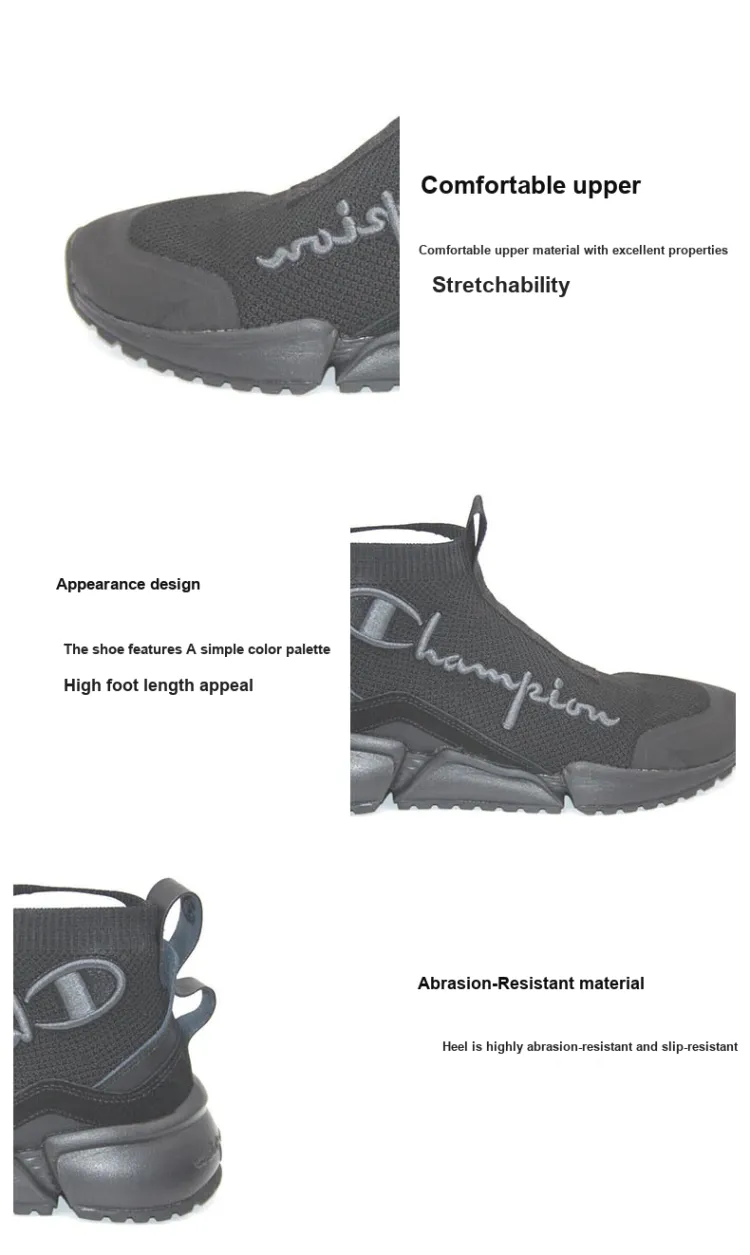 Comfortable upper

Comfortable upper material with excellent properties

Stretchability

Appearance design

The shoe features A simple color palette

High foot length appeal

Champion

Abrasion-Resistant material

Heel is highly abrasion-resistant and slip-resistant